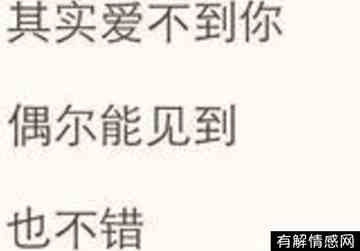 其实爱不到你

偶尔能见到

也不错

有解情感网